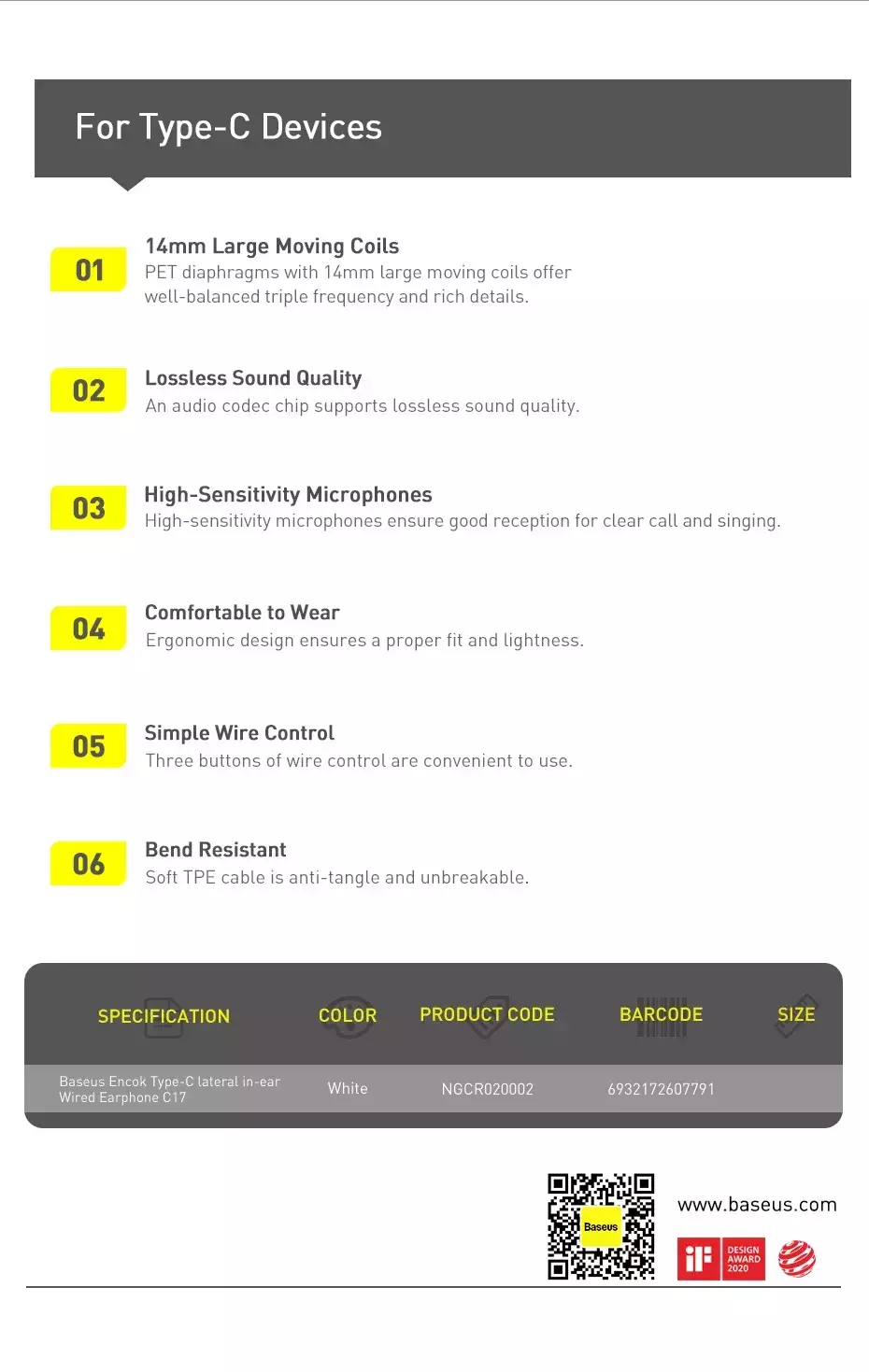 For Type-C Devices

01
14mm Large Moving Coils
PET diaphragms with 14mm large moving coils offer well-balanced triple frequency and rich details.

02
Lossless Sound Quality
An audio codec chip supports lossless sound quality.

03
High-Sensitivity Microphones
High-sensitivity microphones ensure good reception for clear call and singing.

04
Comfortable to Wear
Ergonomic design ensures a proper fit and lightness.

05
Simple Wire Control
Three buttons of wire control are convenient to use.

06
Bend Resistant
Soft TPE cable is anti-tangle and unbreakable.

| SPECIFICATION | COLOR | PRODUCT CODE | BARCODE | SIZE |
|---|---|---|---|---|
| Baseus Encok Type-C lateral in-ear Wired Earphone C17 | White | NGCR020002 | 6932172607791 | |

Baseus

www.baseus.com

iF DESIGN AWARD 2020